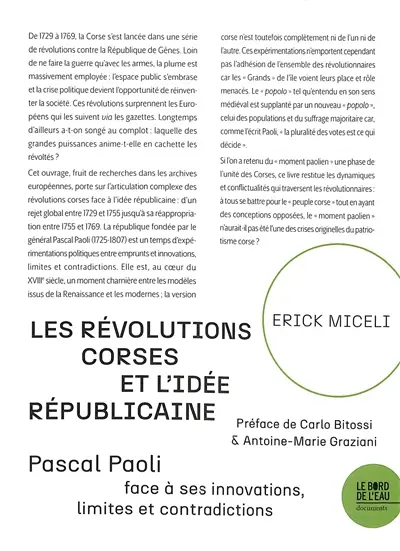 De 1729 à 1769, la Corse s'est lancée dans une série de révolutions contre la République de Gênes. Loin de ne faire la guerre qu'avec les armes, la plume est massivement employée : l'espace public s'embrase et la crise politique devient l'opportunité de réinventer la société. Ces révolutions surprennent les Européens qui les suivent via les gazettes. Longtemps d'ailleurs a-t-on songé au complot : laquelle des grandes puissances anime-t-elle en cachette les révoltés ?

Cet ouvrage, fruit de recherches dans les archives européennes, porte sur l'articulation complexe des révolutions corses face à l'idée républicaine : d'un rejet global entre 1729 et 1755 jusqu'à sa réappropriation entre 1755 et 1769. La république fondée par le général Pascal Paoli (1725-1807) est un temps d'expérimentations politiques entre emprunts et innovations, limites et contradictions. Elle est, au cœur du XVIIIe siècle, un moment charnière entre les modèles issus de la Renaissance et les modernes ; la version corse n'est toutefois complètement ni de l'un ni de l'autre. Ces expérimentations n'emportent cependant pas l'adhésion de l'ensemble des révolutionnaires car les « Grands » de l'île voient leurs place et rôle menacés. Le « popolo » tel qu'entendu en son sens médiéval est supplanté par un nouveau « popolo », celui des populations et du suffrage majoritaire car, comme l'écrit Paoli, « la pluralité des votes est ce qui décide ».

Si l'on a retenu du « moment paolien » une phase de l'unité des Corses, ce livre restitue les dynamiques et conflictualités qui traversent les révolutionnaires : à tous se battre pour le « peuple corse » tout en ayant des conceptions opposées, le « moment paolien » n'aurait-il pas été l'une des crises originelles du patriotisme corse ?

ERICK MICELI

LES RÉVOLUTIONS CORSES ET L'IDÉE RÉPUBLICAINE

Préface de Carlo Bitossi & Antoine-Marie Graziani

Pascal Paoli face à ses innovations, limites et contradictions

LE BORD DE L'EAU
documents